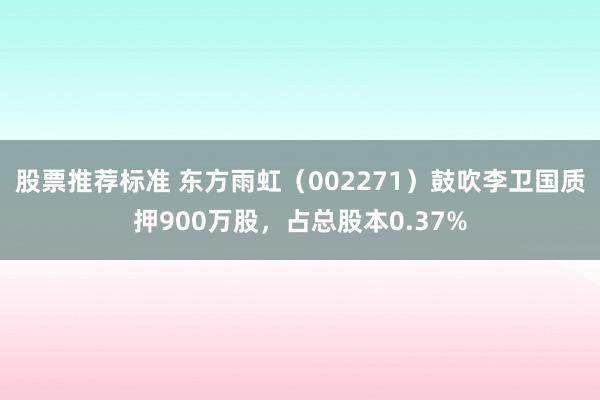 股票推荐标准 东方雨虹（002271）鼓吹李卫国质押900万股，占总股本0.37%